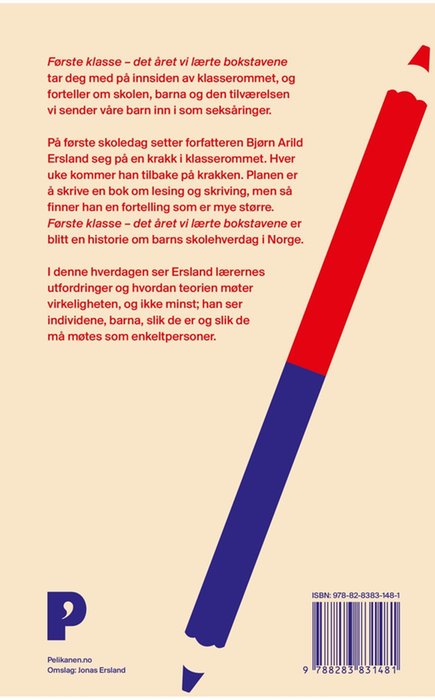 Første klasse – det året vi lærte bokstavene tar deg med på innsiden av klasserommet, og forteller om skolen, barna og den tilværelsen vi sender våre barn inn i som seksåringer.

På første skoledag setter forfatteren Bjørn Arild Ersland seg på en krakk i klasserommet. Hver uke kommer han tilbake på krakken. Planen er å skrive en bok om lesing og skriving, men så finner han en fortelling som er mye større. Første klasse – det året vi lærte bokstavene er blitt en historie om barns skolehverdag i Norge.

I denne hverdagen ser Ersland lærernes utfordringer og hvordan teorien møter virkeligheten, og ikke minst; han ser individene, barna, slik de er og slik de må møtes som enkeltpersoner.

P

Pelikanen.no
Omslag: Jonas Ersland

ISBN: 978-82-8383-148-1

9 788283 831481